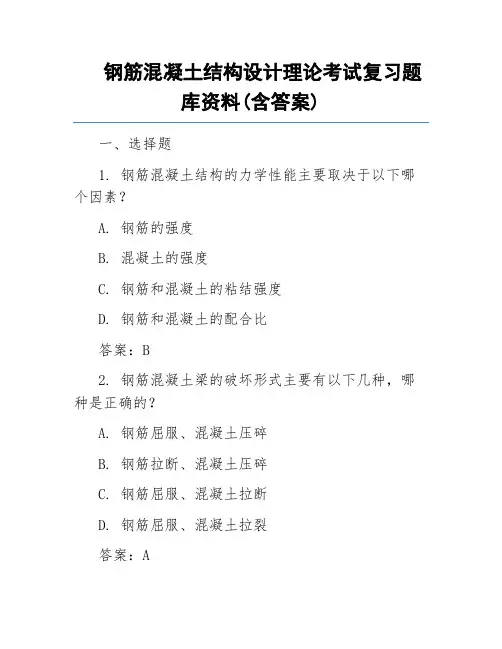 钢筋混凝土结构设计理论考试复习题库资料(含答案)

一、选择题

1. 钢筋混凝土结构的力学性能主要取决于以下哪个因素？

A. 钢筋的强度

B. 混凝土的强度

C. 钢筋和混凝土的粘结强度

D. 钢筋和混凝土的配合比

答案：B

2. 钢筋混凝土梁的破坏形式主要有以下几种，哪种是正确的？

A. 钢筋屈服、混凝土压碎

B. 钢筋拉断、混凝土压碎

C. 钢筋屈服、混凝土拉断

D. 钢筋屈服、混凝土拉裂

答案：A